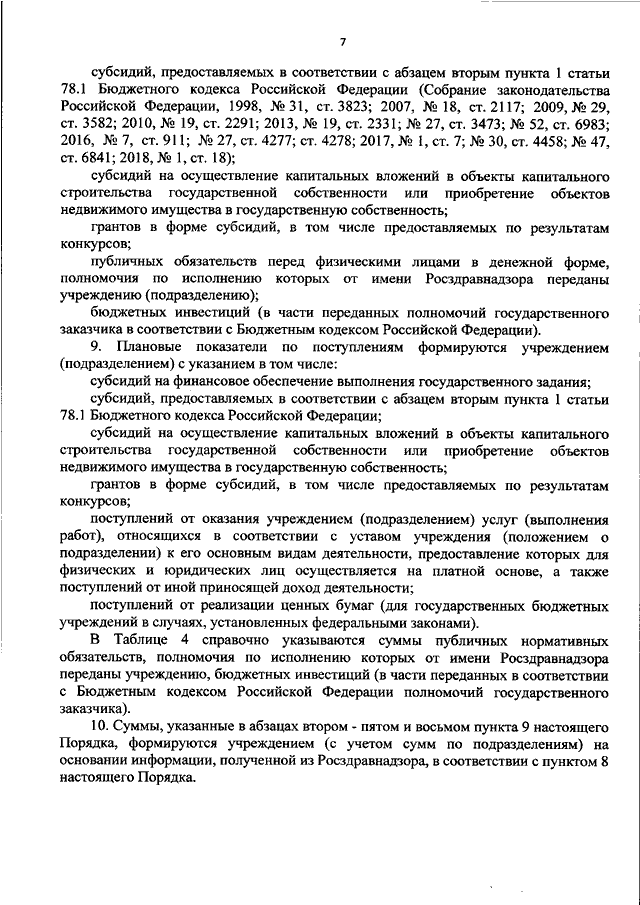 7

субсидий, предоставляемых в соответствии с абзацем вторым пункта 1 статьи 78.1 Бюджетного кодекса Российской Федерации (Собрание законодательства Российской Федерации, 1998, № 31, ст. 3823; 2007, № 18, ст. 2117; 2009, № 29, ст. 3582; 2010, № 19, ст. 2291; 2013, № 19, ст. 2331; № 27, ст. 3473; № 52, ст. 6983; 2016, № 7, ст. 911; № 27, ст. 4277; ст. 4278; 2017, № 1, ст. 7; № 30, ст. 4458; № 47, ст. 6841; 2018, № 1, ст. 18);

субсидий на осуществление капитальных вложений в объекты капитального строительства государственной собственности или приобретение объектов недвижимого имущества в государственную собственность;

грантов в форме субсидий, в том числе предоставляемых по результатам конкурсов;

публичных обязательств перед физическими лицами в денежной форме, полномочия по исполнению которых от имени Росздравнадзора переданы учреждению (подразделению);

бюджетных инвестиций (в части переданных полномочий государственного заказчика в соответствии с Бюджетным кодексом Российской Федерации).

9. Плановые показатели по поступлениям формируются учреждением (подразделением) с указанием в том числе:

субсидий на финансовое обеспечение выполнения государственного задания;

субсидий, предоставляемых в соответствии с абзацем вторым пункта 1 статьи 78.1 Бюджетного кодекса Российской Федерации;

субсидий на осуществление капитальных вложений в объекты капитального строительства государственной собственности или приобретение объектов недвижимого имущества в государственную собственность;

грантов в форме субсидий, в том числе предоставляемых по результатам конкурсов;

поступлений от оказания учреждением (подразделением) услуг (выполнения работ), относящихся в соответствии с уставом учреждения (положением о подразделении) к его основным видам деятельности, предоставление которых для физических и юридических лиц осуществляется на платной основе, а также поступлений от иной приносящей доход деятельности;

поступлений от реализации ценных бумаг (для государственных бюджетных учреждений в случаях, установленных федеральными законами).

В Таблице 4 справочно указываются суммы публичных нормативных обязательств, полномочия по исполнению которых от имени Росздравнадзора переданы учреждению, бюджетных инвестиций (в части переданных в соответствии с Бюджетным кодексом Российской Федерации полномочий государственного заказчика).

10. Суммы, указанные в абзацах втором - пятом и восьмом пункта 9 настоящего Порядка, формируются учреждением (с учетом сумм по подразделениям) на основании информации, полученной из Росздравнадзора, в соответствии с пунктом 8 настоящего Порядка.